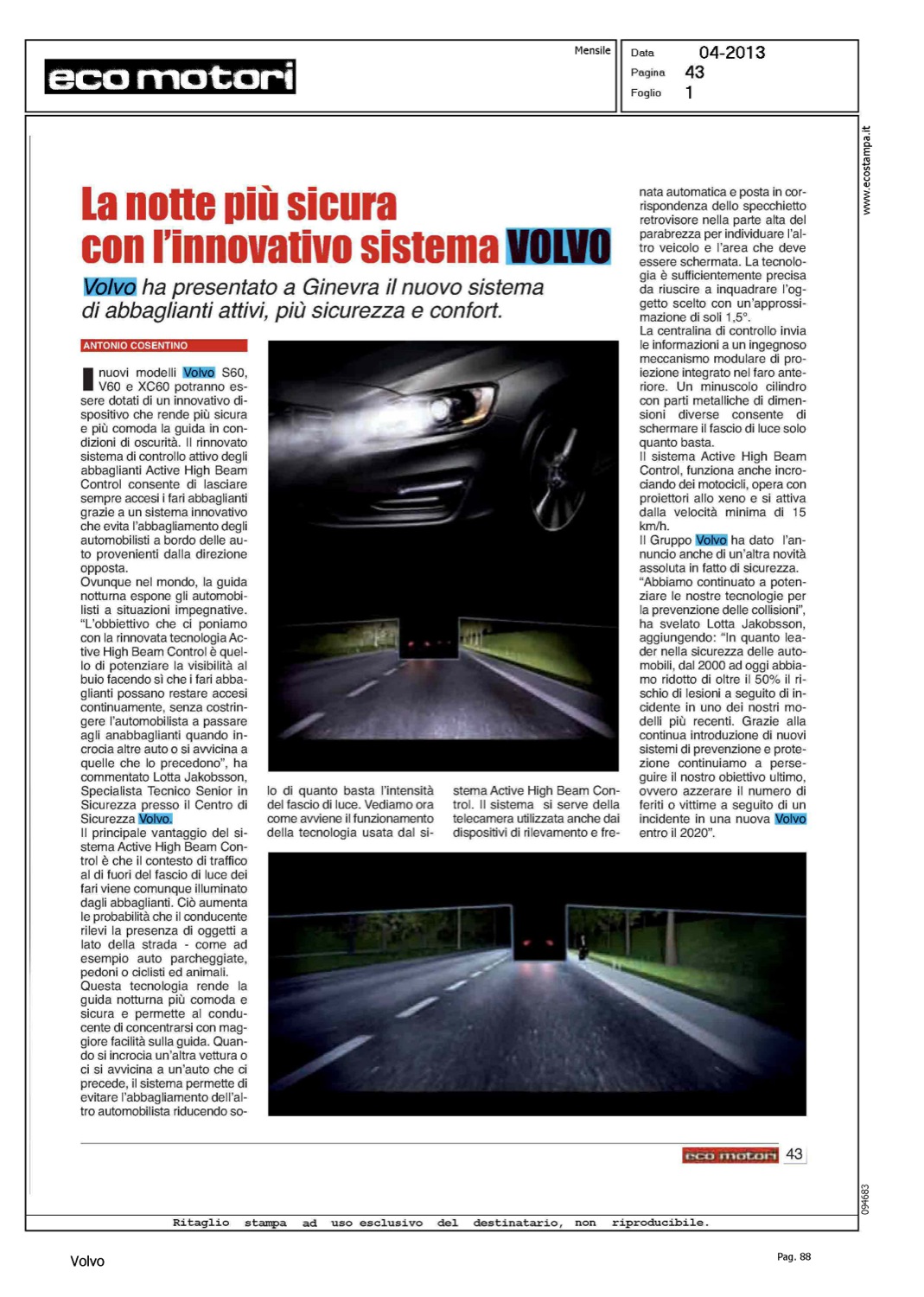 eco motori

Mensile

Data 04-2013
Pagina 43
Foglio 1

www.ecostampa.it

La notte più sicura con l'innovativo sistema VOLVO

Volvo ha presentato a Ginevra il nuovo sistema di abbaglianti attivi, più sicurezza e confort.

ANTONIO COSENTINO

I nuovi modelli Volvo S60, V60 e XC60 potranno essere dotati di un innovativo dispositivo che rende più sicura e più comoda la guida in condizioni di oscurità. Il rinnovato sistema di controllo attivo degli abbaglianti Active High Beam Control consente di lasciare sempre accesi i fari abbaglianti grazie a un sistema innovativo che evita l'abbagliamento degli automobilisti a bordo delle auto provenienti dalla direzione opposta.
Ovunque nel mondo, la guida notturna espone gli automobilisti a situazioni impegnative. "L'obbiettivo che ci poniamo con la rinnovata tecnologia Active High Beam Control è quello di potenziare la visibilità al buio facendo sì che i fari abbaglianti possano restare accesi continuamente, senza costringere l'automobilista a passare agli anabbaglianti quando incrocia altre auto o si avvicina a quelle che lo precedono", ha commentato Lotta Jakobsson, Specialista Tecnico Senior in Sicurezza presso il Centro di Sicurezza Volvo.
Il principale vantaggio del sistema Active High Beam Control è che il contesto di traffico al di fuori del fascio di luce dei fari viene comunque illuminato dagli abbaglianti. Ciò aumenta le probabilità che il conducente rilevi la presenza di oggetti a lato della strada - come ad esempio auto parcheggiate, pedoni o ciclisti ed animali.
Questa tecnologia rende la guida notturna più comoda e sicura e permette al conducente di concentrarsi con maggiore facilità sulla guida. Quando si incrocia un'altra vettura o ci si avvicina a un'auto che ci precede, il sistema permette di evitare l'abbagliamento dell'altro automobilista riducendo solo di quanto basta l'intensità del fascio di luce. Vediamo ora come avviene il funzionamento della tecnologia usata dal sistema Active High Beam Control. Il sistema si serve della telecamera utilizzata anche dai dispositivi di rilevamento e frenata automatica e posta in corrispondenza dello specchietto retrovisore nella parte alta del parabrezza per individuare l'altro veicolo e l'area che deve essere schermata. La tecnologia è sufficientemente precisa da riuscire a inquadrare l'oggetto scelto con un'approssimazione di soli 1,5°.
La centralina di controllo invia le informazioni a un ingegnoso meccanismo modulare di proiezione integrato nel faro anteriore. Un minuscolo cilindro con parti metalliche di dimensioni diverse consente di schermare il fascio di luce solo quanto basta.
Il sistema Active High Beam Control, funziona anche incrociando dei motocicli, opera con proiettori allo xeno e si attiva dalla velocità minima di 15 km/h.
Il Gruppo Volvo ha dato l'annuncio anche di un'altra novità assoluta in fatto di sicurezza. "Abbiamo continuato a potenziare le nostre tecnologie per la prevenzione delle collisioni", ha svelato Lotta Jakobsson, aggiungendo: "In quanto leader nella sicurezza delle automobili, dal 2000 ad oggi abbiamo ridotto di oltre il 50% il rischio di lesioni a seguito di incidente in uno dei nostri modelli più recenti. Grazie alla continua introduzione di nuovi sistemi di prevenzione e protezione continuiamo a perseguire il nostro obiettivo ultimo, ovvero azzerare il numero di feriti o vittime a seguito di un incidente in una nuova Volvo entro il 2020".

eco motori 43

094683

Ritaglio stampa ad uso esclusivo del destinatario, non riproducibile.

Volvo

Pag. 88